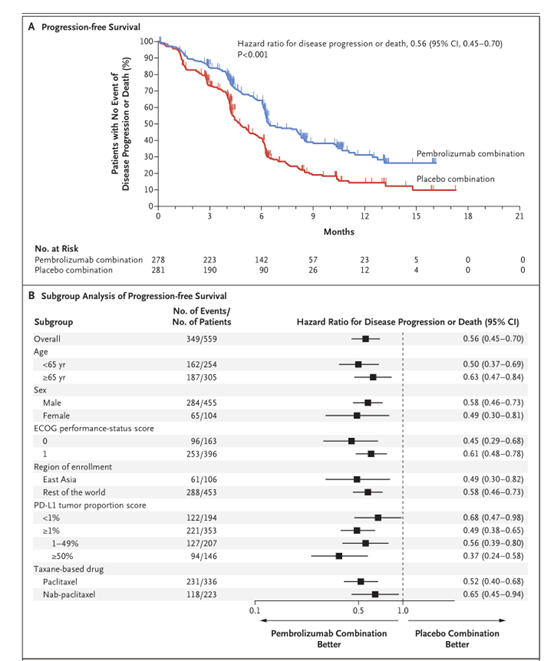 A Progression-free Survival

Hazard ratio for disease progression or death, 0.56 (95% CI, 0.45–0.70)
P<0.001

Patients with No Event of Disease Progression or Death (%)

100
90
80
70
60
50
40
30
20
10
0

Pembrolizumab combination
Placebo combination

0 3 6 9 12 15 18 21

Months

No. at Risk

| | | | | | | | | |
|---|---|---|---|---|---|---|---|---|
| Pembrolizumab combination | 278 | 223 | 142 | 57 | 23 | 5 | 0 | 0 |
| Placebo combination | 281 | 190 | 90 | 26 | 12 | 4 | 0 | 0 |

B Subgroup Analysis of Progression-free Survival

| Subgroup | No. of Events/ No. of Patients | Hazard Ratio for Disease Progression or Death (95% CI) |
|---|---|---|
| Overall | 349/559 | 0.56 (0.45–0.70) |
| Age | | |
| <65 yr | 162/254 | 0.50 (0.37–0.69) |
| ≥65 yr | 187/305 | 0.63 (0.47–0.84) |
| Sex | | |
| Male | 284/455 | 0.58 (0.46–0.73) |
| Female | 65/104 | 0.49 (0.30–0.81) |
| ECOG performance-status score | | |
| 0 | 96/163 | 0.45 (0.29–0.68) |
| 1 | 253/396 | 0.61 (0.48–0.78) |
| Region of enrollment | | |
| East Asia | 61/106 | 0.49 (0.30–0.82) |
| Rest of the world | 288/453 | 0.58 (0.46–0.73) |
| PD-L1 tumor proportion score | | |
| <1% | 122/194 | 0.68 (0.47–0.98) |
| ≥1% | 221/353 | 0.49 (0.38–0.65) |
| 1–49% | 127/207 | 0.56 (0.39–0.80) |
| ≥50% | 94/146 | 0.37 (0.24–0.58) |
| Taxane-based drug | | |
| Paclitaxel | 231/336 | 0.52 (0.40–0.68) |
| Nab-paclitaxel | 118/223 | 0.65 (0.45–0.94) |

0.1 0.5 1.0

Pembrolizumab Combination Better
Placebo Combination Better